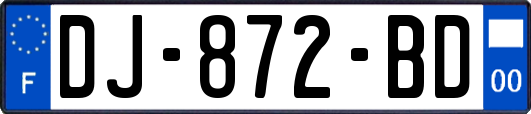 F
DJ-872-BD
00